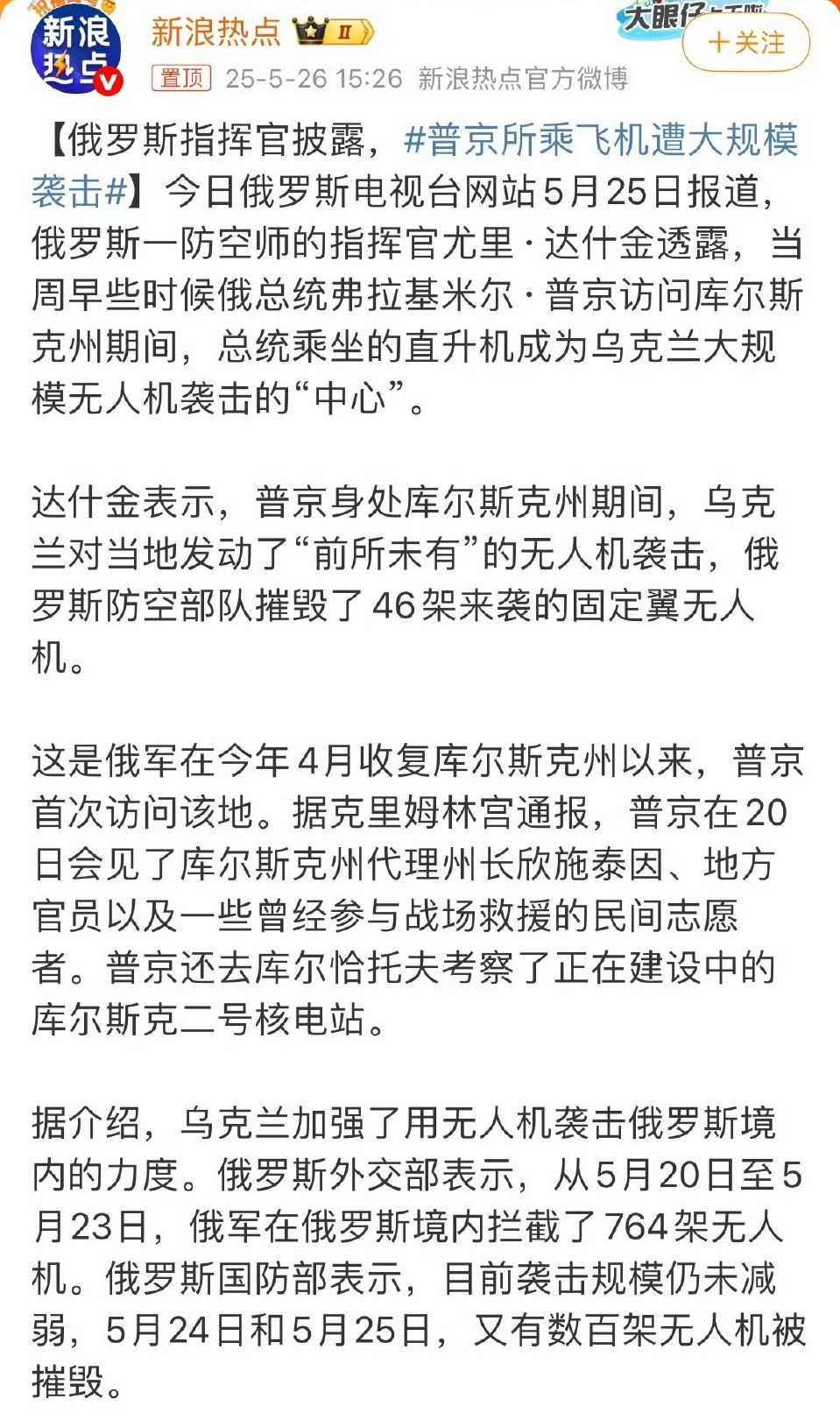 新浪热点

新浪热点 II

大眼仔

＋关注

置顶 25-5-26 15:26 新浪热点官方微博

【俄罗斯指挥官披露，#普京所乘飞机遭大规模袭击#】今日俄罗斯电视台网站5月25日报道，俄罗斯一防空师的指挥官尤里·达什金透露，当周早些时候俄总统弗拉基米尔·普京访问库尔斯克州期间，总统乘坐的直升机成为乌克兰大规模无人机袭击的“中心”。

达什金表示，普京身处库尔斯克州期间，乌克兰对当地发动了“前所未有”的无人机袭击，俄罗斯防空部队摧毁了46架来袭的固定翼无人机。

这是俄军在今年4月收复库尔斯克州以来，普京首次访问该地。据克里姆林宫通报，普京在20日会见了库尔斯克州代理州长欣施泰因、地方官员以及一些曾经参与战场救援的民间志愿者。普京还去库尔恰托夫考察了正在建设中的库尔斯克二号核电站。

据介绍，乌克兰加强了用无人机袭击俄罗斯境内的力度。俄罗斯外交部表示，从5月20日至5月23日，俄军在俄罗斯境内拦截了764架无人机。俄罗斯国防部表示，目前袭击规模仍未减弱，5月24日和5月25日，又有数百架无人机被摧毁。